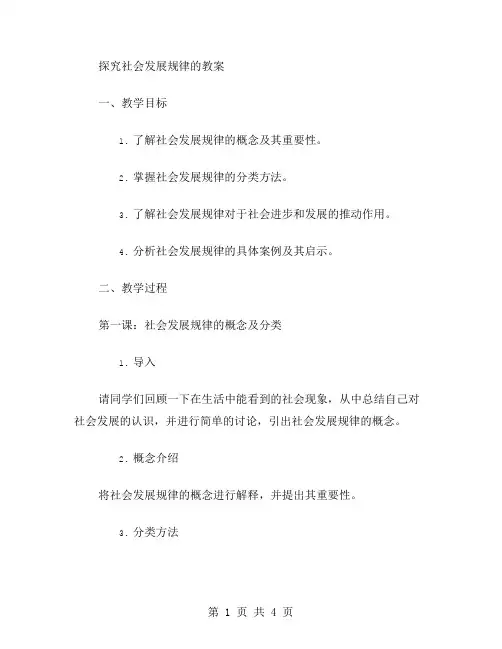 探究社会发展规律的教案

一、教学目标

1. 了解社会发展规律的概念及其重要性。

2. 掌握社会发展规律的分类方法。

3. 了解社会发展规律对于社会进步和发展的推动作用。

4. 分析社会发展规律的具体案例及其启示。

二、教学过程

第一课：社会发展规律的概念及分类

1. 导入

请同学们回顾一下在生活中能看到的社会现象，从中总结自己对社会发展的认识，并进行简单的讨论，引出社会发展规律的概念。

2. 概念介绍

将社会发展规律的概念进行解释，并提出其重要性。

3. 分类方法

第 1 页 共 4 页